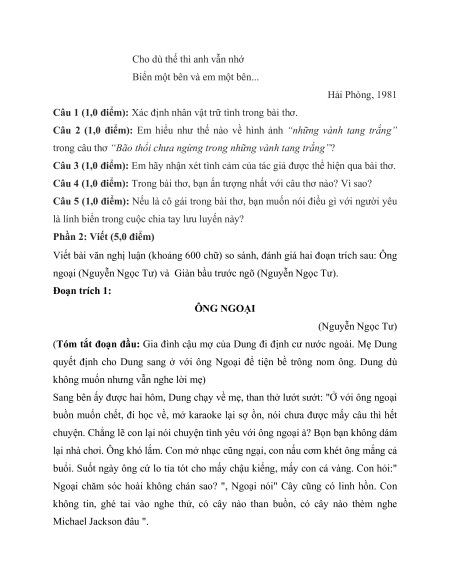 Cho dù thế thì anh vẫn nhớ
Biển một bên và em một bên...

Hải Phòng, 1981

**Câu 1 (1,0 điểm):** Xác định nhân vật trữ tình trong bài thơ.

**Câu 2 (1,0 điểm):** Em hiểu như thế nào về hình ảnh *"những vành tang trắng"* trong câu thơ *"Bão thổi chưa ngừng trong những vành tang trắng"*?

**Câu 3 (1,0 điểm):** Em hãy nhận xét tình cảm của tác giả được thể hiện qua bài thơ.

**Câu 4 (1,0 điểm):** Trong bài thơ, bạn ấn tượng nhất với câu thơ nào? Vì sao?

**Câu 5 (1,0 điểm):** Nếu là cô gái trong bài thơ, bạn muốn nói điều gì với người yêu là lính biển trong cuộc chia tay lưu luyến này?

**Phần 2: Viết (5,0 điểm)**

Viết bài văn nghị luận (khoảng 600 chữ) so sánh, đánh giá hai đoạn trích sau: Ông ngoại (Nguyễn Ngọc Tư) và  Giàn bầu trước ngõ (Nguyễn Ngọc Tư).

**Đoạn trích 1:**

**ÔNG NGOẠI**

(Nguyễn Ngọc Tư)

(**Tóm tắt đoạn đầu:** Gia đình cậu mợ của Dung đi định cư nước ngoài. Mẹ Dung quyết định cho Dung sang ở với ông Ngoại để tiện bề trông nom ông. Dung dù không muốn nhưng vẫn nghe lời mẹ)

Sang bên ấy được hai hôm, Dung chạy về mẹ, than thở lướt sướt: "Ở với ông ngoại buồn muốn chết, đi học về, mở karaoke lại sợ ồn, nói chưa được mấy câu thì hết chuyện. Chẳng lẽ con lại nói chuyện tình yêu với ông ngoại à? Bọn bạn không dám lại nhà chơi. Ông khó lắm. Con mở nhạc cũng ngại, con nấu cơm khét ông mắng cả buổi. Suốt ngày ông cứ lo tỉa tót cho mấy chậu kiểng, mấy con cá vàng. Con hỏi:" Ngoại chăm sóc hoài không chán sao? ", Ngoại nói" Cây cũng có linh hồn. Con không tin, ghé tai vào nghe thử, có cây nào than buồn, có cây nào thèm nghe Michael Jackson đâu ".